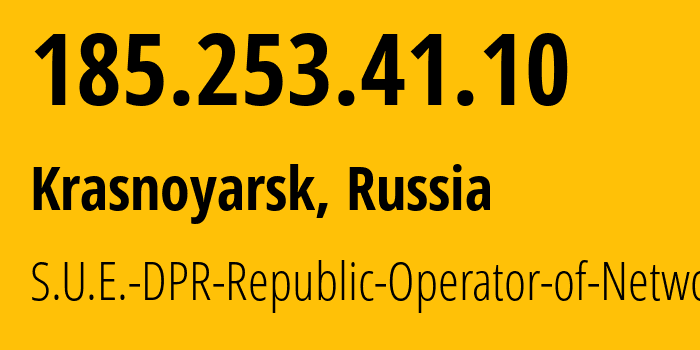 185.253.41.10

Krasnoyarsk, Russia

S.U.E.-DPR-Republic-Operator-of-Netwo